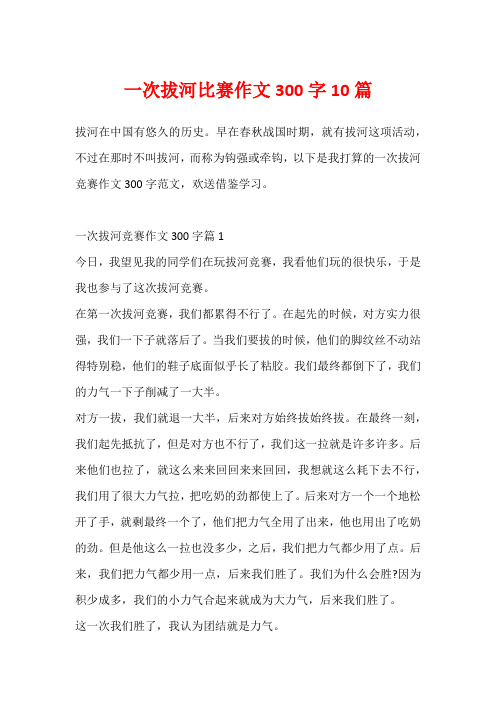 一次拔河比赛作文 300 字 10 篇

拔河在中国有悠久的历史。早在春秋战国时期，就有拔河这项活动，不过在那时不叫拔河，而称为钩强或牵钩，以下是我打算的一次拔河竞赛作文 300 字范文，欢送借鉴学习。

一次拔河竞赛作文 300 字篇 1

今日，我望见我的同学们在玩拔河竞赛，我看他们玩的很快乐，于是我也参与了这次拔河竞赛。

在第一次拔河竞赛，我们都累得不行了。在起先的时候，对方实力很强，我们一下子就落后了。当我们要拔的时候，他们的脚纹丝不动站得特别稳，他们的鞋子底面似乎长了粘胶。我们最终都倒下了，我们的力气一下子削减了一大半。

对方一拔，我们就退一大半，后来对方始终拔始终拔。在最终一刻，我们起先抵抗了，但是对方也不行了，我们这一拉就是许多许多。后来他们也拉了，就这么来来回回来来回回，我想就这么耗下去不行，我们用了很大力气拉，把吃奶的劲都使上了。后来对方一个一个地松开了手，就剩最终一个了，他们把力气全用了出来，他也用出了吃奶的劲。但是他这么一拉也没多少，之后，我们把力气都少用了点。后来，我们把力气都少用一点，后来我们胜了。我们为什么会胜?因为积少成多，我们的小力气合起来就成为大力气，后来我们胜了。

这一次我们胜了，我认为团结就是力气。